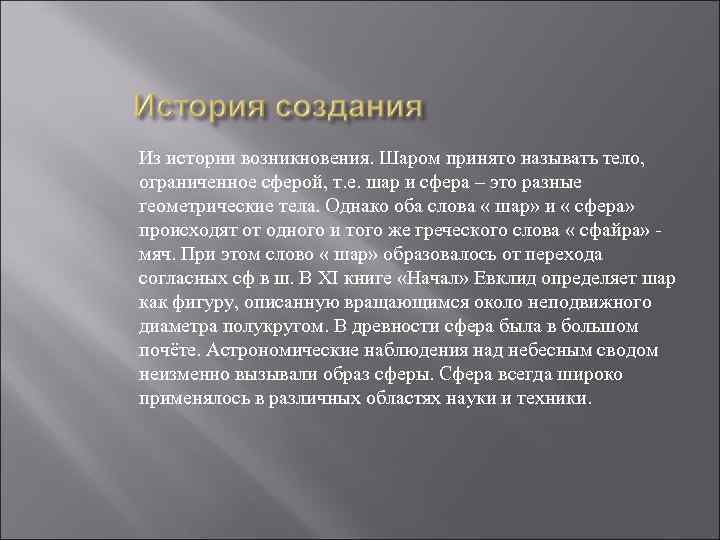 История создания

Из истории возникновения. Шаром принято называть тело, ограниченное сферой, т.е. шар и сфера – это разные геометрические тела. Однако оба слова « шар» и « сфера» происходят от одного и того же греческого слова « сфайра» - мяч. При этом слово « шар» образовалось от перехода согласных сф в ш. В XI книге «Начал» Евклид определяет шар как фигуру, описанную вращающимся около неподвижного диаметра полукругом. В древности сфера была в большом почёте. Астрономические наблюдения над небесным сводом неизменно вызывали образ сферы. Сфера всегда широко применялось в различных областях науки и техники.